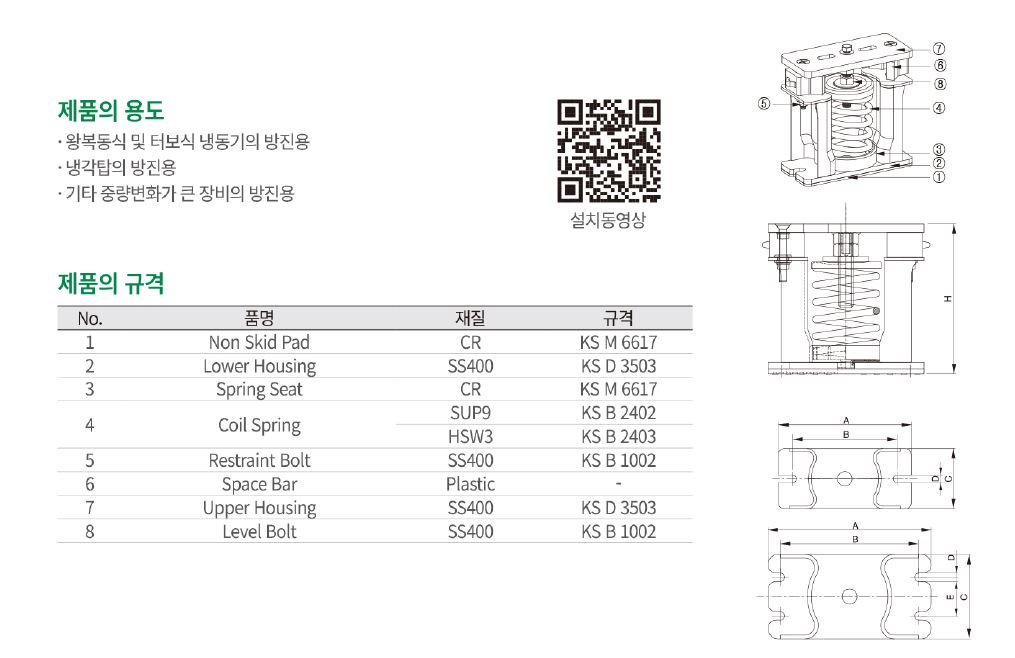 제품의 용도
· 왕복동식 및 터보식 냉동기의 방진용
· 냉각탑의 방진용
· 기타 중량변화가 큰 장비의 방진용

설치동영상

제품의 규격

| No. | 품명 | 재질 | 규격 |
|---|---|---|---|
| 1 | Non Skid Pad | CR | KS M 6617 |
| 2 | Lower Housing | SS400 | KS D 3503 |
| 3 | Spring Seat | CR | KS M 6617 |
| 4 | Coil Spring | SUP9 | KS B 2402 |
| | | HSW3 | KS B 2403 |
| 5 | Restraint Bolt | SS400 | KS B 1002 |
| 6 | Space Bar | Plastic | - |
| 7 | Upper Housing | SS400 | KS D 3503 |
| 8 | Level Bolt | SS400 | KS B 1002 |

⑦ ⑥ ⑧ ⑤ ④ ③ ② ①

H

A B D C

A B D E C